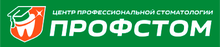 ЦЕНТР ПРОФЕССИОНАЛЬНОЙ СТОМАТОЛОГИИ
ПРОФСТОМ